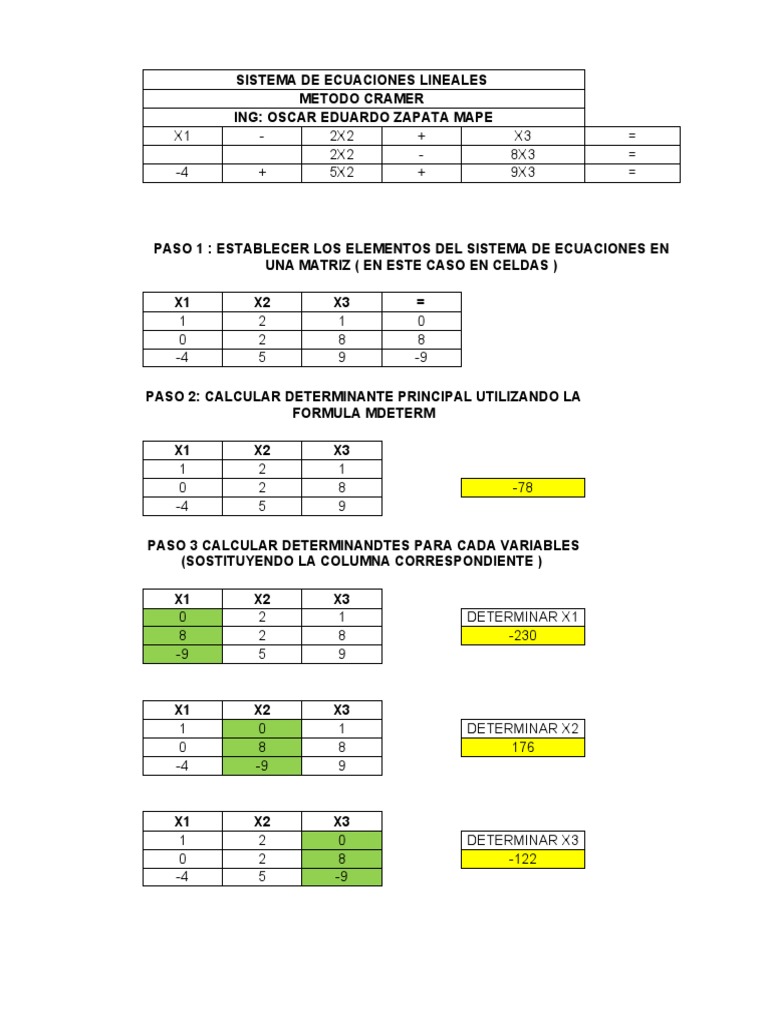 SISTEMA DE ECUACIONES LINEALES
METODO CRAMER
ING: OSCAR EDUARDO ZAPATA MAPE

| X1 | - | 2X2 | + | X3 | = |
|---|---|---|---|---|---|
| | | 2X2 | - | 8X3 | = |
| -4 | + | 5X2 | + | 9X3 | = |

PASO 1 : ESTABLECER LOS ELEMENTOS DEL SISTEMA DE ECUACIONES EN UNA MATRIZ ( EN ESTE CASO EN CELDAS )

| X1 | X2 | X3 | = |
|---|---|---|---|
| 1 | 2 | 1 | 0 |
| 0 | 2 | 8 | 8 |
| -4 | 5 | 9 | -9 |

PASO 2: CALCULAR DETERMINANTE PRINCIPAL UTILIZANDO LA FORMULA MDETERM

| X1 | X2 | X3 |
|---|---|---|
| 1 | 2 | 1 |
| 0 | 2 | 8 |
| -4 | 5 | 9 |

-78

PASO 3 CALCULAR DETERMINANDTES PARA CADA VARIABLES (SOSTITUYENDO LA COLUMNA CORRESPONDIENTE )

| X1 | X2 | X3 |
|---|---|---|
| 0 | 2 | 1 |
| 8 | 2 | 8 |
| -9 | 5 | 9 |

DETERMINAR X1
-230

| X1 | X2 | X3 |
|---|---|---|
| 1 | 0 | 1 |
| 0 | 8 | 8 |
| -4 | -9 | 9 |

DETERMINAR X2
176

| X1 | X2 | X3 |
|---|---|---|
| 1 | 2 | 0 |
| 0 | 2 | 8 |
| -4 | 5 | -9 |

DETERMINAR X3
-122